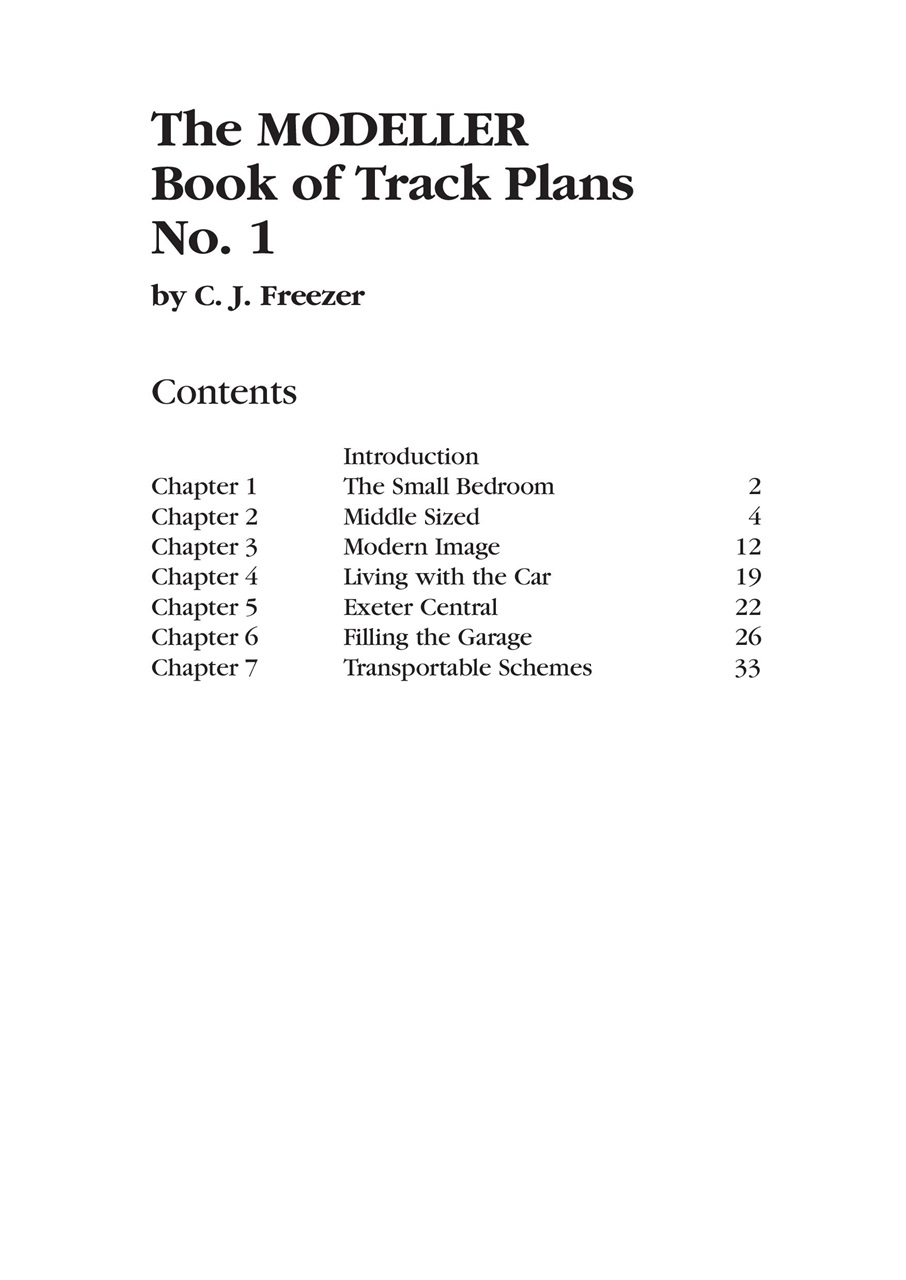 The MODELLER Book of Track Plans No. 1

by C. J. Freezer

Contents

| | | |
|---|---|---|
| | Introduction | |
| Chapter 1 | The Small Bedroom | 2 |
| Chapter 2 | Middle Sized | 4 |
| Chapter 3 | Modern Image | 12 |
| Chapter 4 | Living with the Car | 19 |
| Chapter 5 | Exeter Central | 22 |
| Chapter 6 | Filling the Garage | 26 |
| Chapter 7 | Transportable Schemes | 33 |